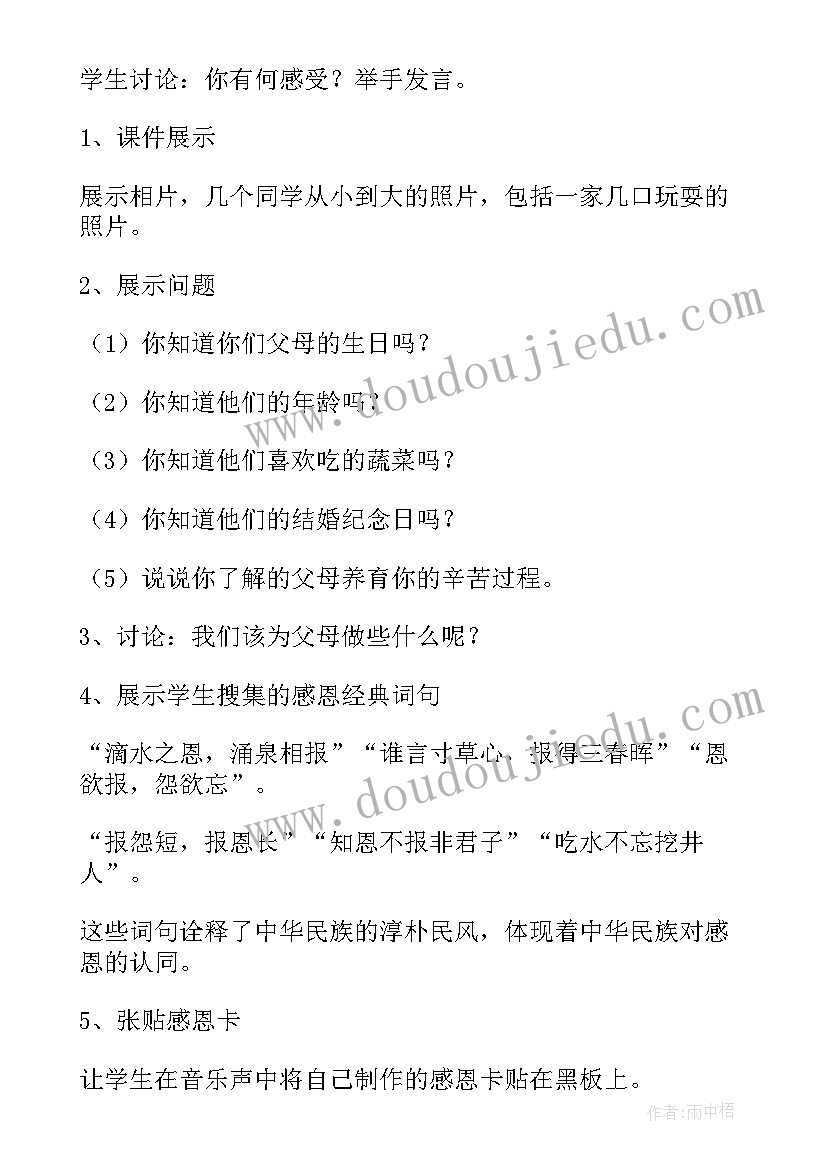 学生讨论：你有何感受？举手发言。

1、课件展示

展示相片，几个同学从小到大的照片，包括一家几口玩耍的照片。

2、展示问题

（1）你知道你们父母的生日吗？

（2）你知道他们的年龄吗？

（3）你知道他们喜欢吃的蔬菜吗？

（4）你知道他们的结婚纪念日吗？

（5）说说你了解的父母养育你的辛苦过程。

3、讨论：我们该为父母做些什么呢？

4、展示学生搜集的感恩经典词句

“滴水之恩，涌泉相报”“谁言寸草心，报得三春晖”“恩欲报，怨欲忘”。

“报怨短，报恩长”“知恩不报非君子”“吃水不忘挖井人”。

这些词句诠释了中华民族的淳朴民风，体现着中华民族对感恩的认同。

5、张贴感恩卡

让学生在音乐声中将自己制作的感恩卡贴在黑板上。

www.doudoujiedu.com

www.doudoujiedu.com

作者：雨中梧